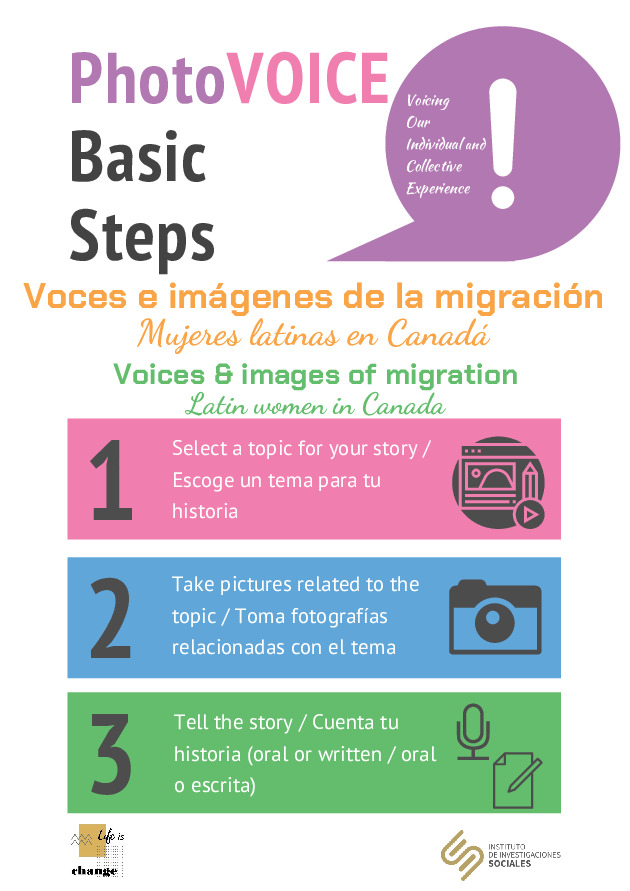 PhotoVOICE
Basic
Steps

Voicing
Our
Individual and
Collective
Experience

!

Voces e imágenes de la migración
Mujeres latinas en Canadá
Voices & images of migration
Latin women in Canada

1
Select a topic for your story / Escoge un tema para tu historia

2
Take pictures related to the topic / Toma fotografías relacionadas con el tema

3
Tell the story / Cuenta tu historia (oral or written / oral o escrita)

Life is
change

INSTITUTO
DE INVESTIGACIONES
SOCIALES